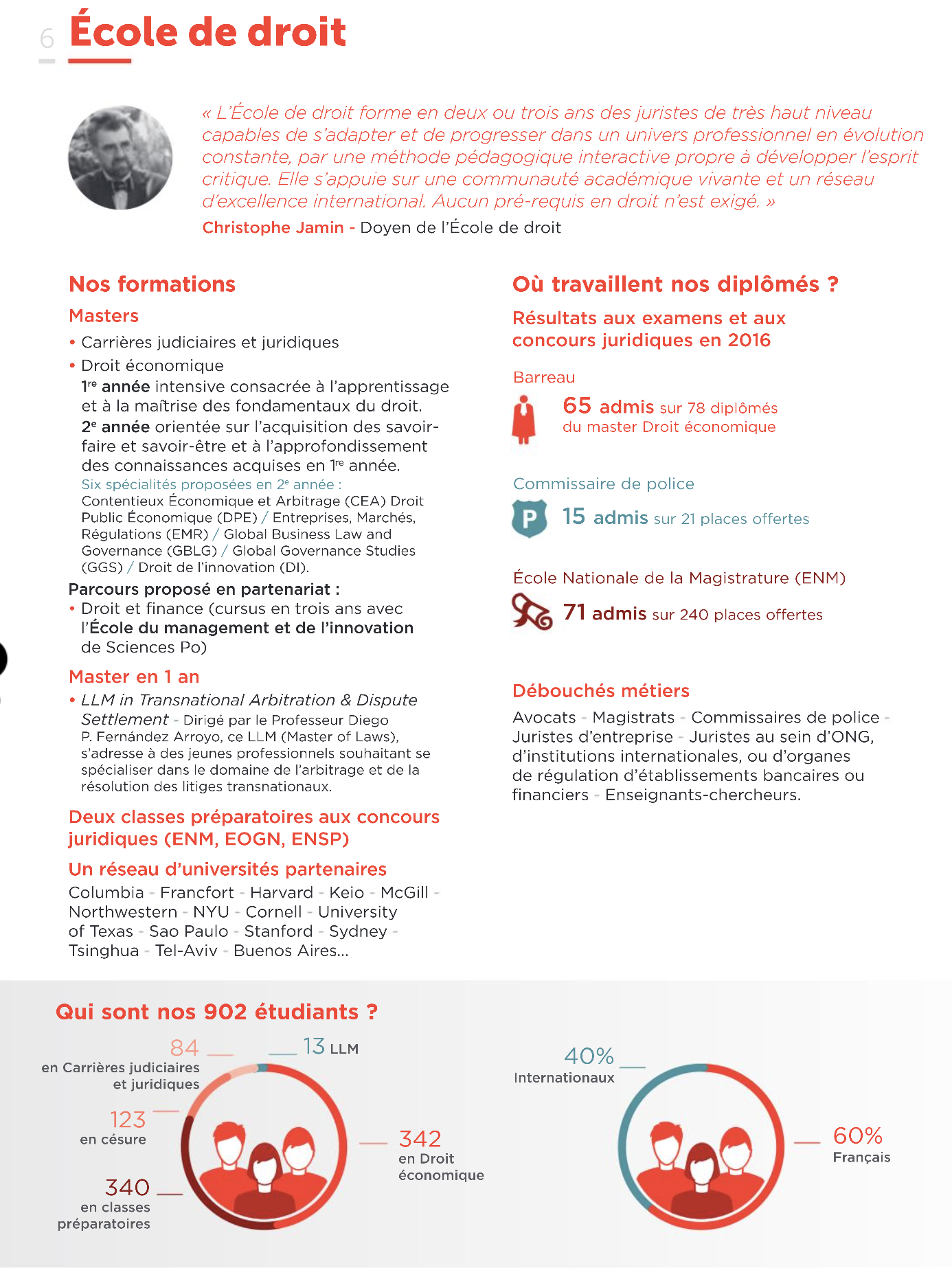 6 École de droit

« L'École de droit forme en deux ou trois ans des juristes de très haut niveau capables de s'adapter et de progresser dans un univers professionnel en évolution constante, par une méthode pédagogique interactive propre à développer l'esprit critique. Elle s'appuie sur une communauté académique vivante et un réseau d'excellence international. Aucun pré-requis en droit n'est exigé. »
Christophe Jamin - Doyen de l'École de droit

Nos formations

Masters

• Carrières judiciaires et juridiques
• Droit économique
1re année intensive consacrée à l'apprentissage et à la maîtrise des fondamentaux du droit.
2e année orientée sur l'acquisition des savoir-faire et savoir-être et à l'approfondissement des connaissances acquises en 1re année.
Six spécialités proposées en 2e année :
Contentieux Économique et Arbitrage (CEA) Droit Public Économique (DPE) / Entreprises, Marchés, Régulations (EMR) / Global Business Law and Governance (GBLG) / Global Governance Studies (GGS) / Droit de l'innovation (DI).

Parcours proposé en partenariat :
• Droit et finance (cursus en trois ans avec l'École du management et de l'innovation de Sciences Po)

Master en 1 an
• LLM in Transnational Arbitration & Dispute Settlement - Dirigé par le Professeur Diego P. Fernández Arroyo, ce LLM (Master of Laws), s'adresse à des jeunes professionnels souhaitant se spécialiser dans le domaine de l'arbitrage et de la résolution des litiges transnationaux.

Deux classes préparatoires aux concours juridiques (ENM, EOGN, ENSP)

Un réseau d'universités partenaires
Columbia - Francfort - Harvard - Keio - McGill - Northwestern - NYU - Cornell - University of Texas - Sao Paulo - Stanford - Sydney - Tsinghua - Tel-Aviv - Buenos Aires...

Où travaillent nos diplômés ?

Résultats aux examens et aux concours juridiques en 2016

Barreau
65 admis sur 78 diplômés du master Droit économique

Commissaire de police
P
15 admis sur 21 places offertes

École Nationale de la Magistrature (ENM)
71 admis sur 240 places offertes

Débouchés métiers
Avocats - Magistrats - Commissaires de police - Juristes d'entreprise - Juristes au sein d'ONG, d'institutions internationales, ou d'organes de régulation d'établissements bancaires ou financiers - Enseignants-chercheurs.

Qui sont nos 902 étudiants ?

84 en Carrières judiciaires et juridiques
13 LLM
123 en césure
342 en Droit économique
340 en classes préparatoires

40% Internationaux
60% Français